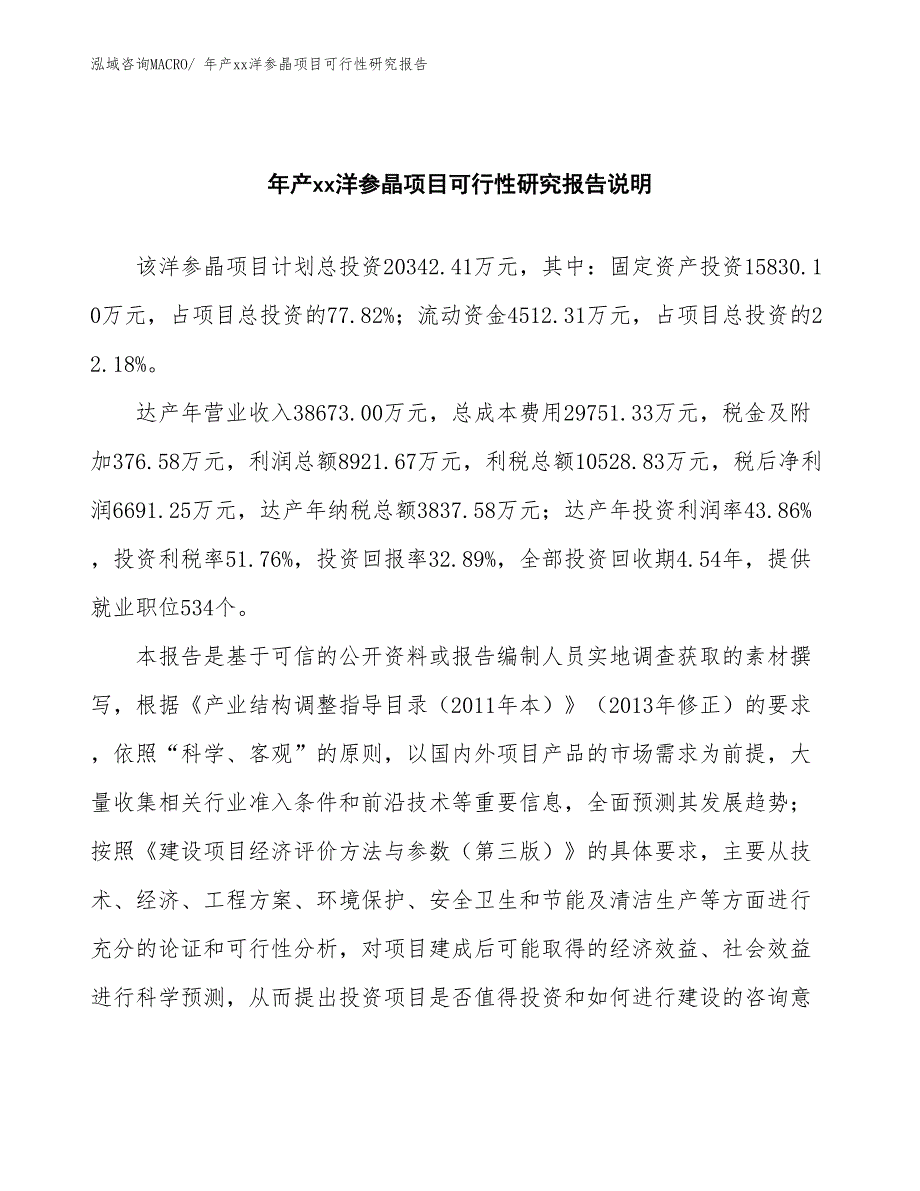 泓域咨询MACRO/ 年产xx洋参晶项目可行性研究报告

年产xx洋参晶项目可行性研究报告说明

该洋参晶项目计划总投资20342.41万元，其中：固定资产投资15830.10万元，占项目总投资的77.82%；流动资金4512.31万元，占项目总投资的22.18%。

达产年营业收入38673.00万元，总成本费用29751.33万元，税金及附加376.58万元，利润总额8921.67万元，利税总额10528.83万元，税后净利润6691.25万元，达产年纳税总额3837.58万元；达产年投资利润率43.86%，投资利税率51.76%，投资回报率32.89%，全部投资回收期4.54年，提供就业职位534个。

本报告是基于可信的公开资料或报告编制人员实地调查获取的素材撰写，根据《产业结构调整指导目录（2011年本）》（2013年修正）的要求，依照“科学、客观”的原则，以国内外项目产品的市场需求为前提，大量收集相关行业准入条件和前沿技术等重要信息，全面预测其发展趋势；按照《建设项目经济评价方法与参数（第三版）》的具体要求，主要从技术、经济、工程方案、环境保护、安全卫生和节能及清洁生产等方面进行充分的论证和可行性分析，对项目建成后可能取得的经济效益、社会效益进行科学预测，从而提出投资项目是否值得投资和如何进行建设的咨询意